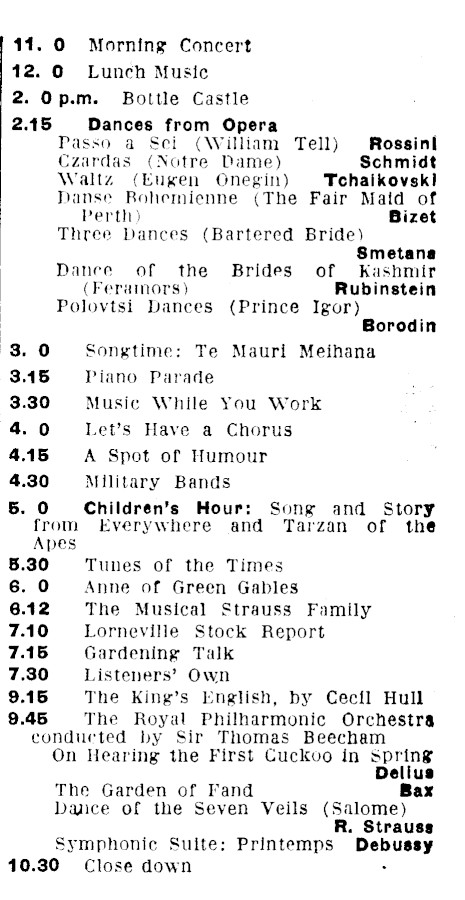 11. 0 Morning Concert
12. 0 Lunch Music
2. 0 p.m. Bottle Castle
2.15 Dances from Opera
Passo a Sei (William Tell) Rossini
Czardas (Notre Dame) Schmidt
Waltz (Eugen Onegin) Tchaikovski
Danse Bohemienne (The Fair Maid of Perth) Bizet
Three Dances (Bartered Bride) Smetana
Dance of the Brides of Kashmir (Feramors) Rubinstein
Polovtsi Dances (Prince Igor) Borodin
3. 0 Songtime: Te Mauri Meihana
3.15 Piano Parade
3.30 Music While You Work
4. 0 Let's Have a Chorus
4.15 A Spot of Humour
4.30 Military Bands
5. 0 Children's Hour: Song and Story from Everywhere and Tarzan of the Apes
5.30 Tunes of the Times
6. 0 Anne of Green Gables
6.12 The Musical Strauss Family
7.10 Lorneville Stock Report
7.15 Gardening Talk
7.30 Listeners' Own
9.15 The King's English, by Cecil Hull
9.45 The Royal Philharmonic Orchestra conducted by Sir Thomas Beecham
On Hearing the First Cuckoo in Spring Delius
The Garden of Fand Bax
Dance of the Seven Veils (Salome) R. Strauss
Symphonic Suite: Printemps Debussy
10.30 Close down